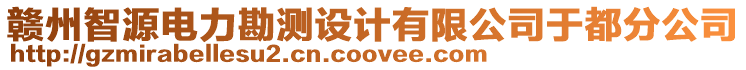 赣州智源电力勘测设计有限公司于都分公司
http://gzmirabellesu2.cn.coovee.com